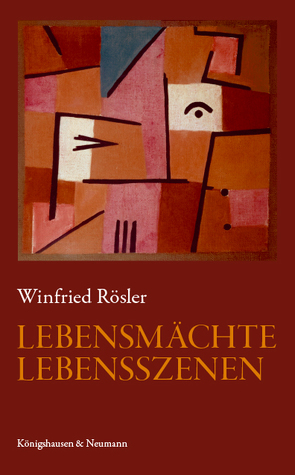 Winfried Rösler

LEBENSMÄCHTE
LEBENSSZENEN

Königshausen & Neumann